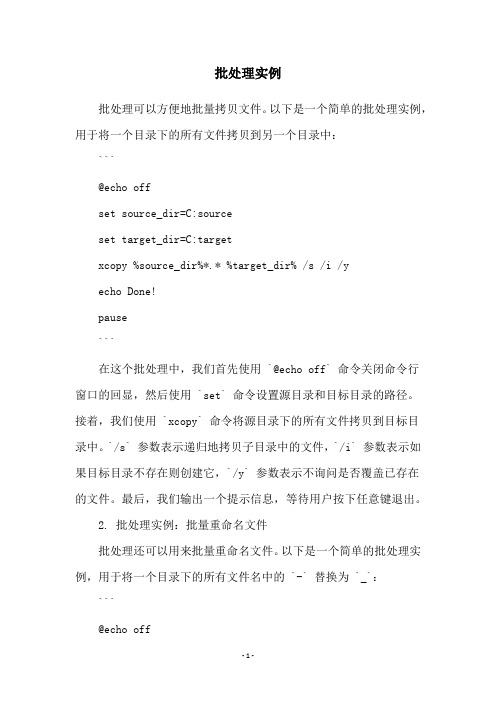 批处理实例

批处理可以方便地批量拷贝文件。以下是一个简单的批处理实例，用于将一个目录下的所有文件拷贝到另一个目录中：

```

@echo off

set source_dir=C:source

set target_dir=C:target

xcopy %source_dir%*.* %target_dir% /s /i /y

echo Done!

pause

```

在这个批处理中，我们首先使用 `@echo off` 命令关闭命令行窗口的回显，然后使用 `set` 命令设置源目录和目标目录的路径。接着，我们使用 `xcopy` 命令将源目录下的所有文件拷贝到目标目录中。`/s` 参数表示递归地拷贝子目录中的文件，`/i` 参数表示如果目标目录不存在则创建它，`/y` 参数表示不询问是否覆盖已存在的文件。最后，我们输出一个提示信息，等待用户按下任意键退出。

2. 批处理实例：批量重命名文件

批处理还可以用来批量重命名文件。以下是一个简单的批处理实例，用于将一个目录下的所有文件名中的 `-` 替换为 `_`：

```

@echo off

-1-